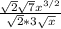 $\frac{\sqrt{2}\sqrt{7}x^{3/2}}{\sqrt{2}*3\sqrt{x}}$